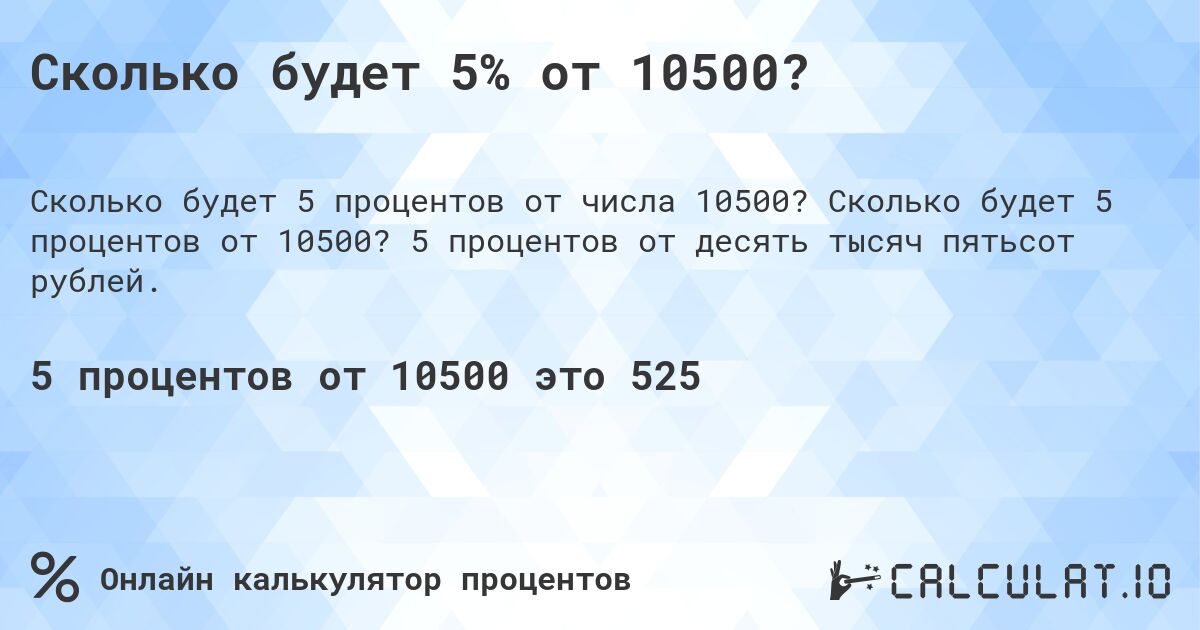 Сколько будет 5% от 10500?

Сколько будет 5 процентов от числа 10500? Сколько будет 5 процентов от 10500? 5 процентов от десять тысяч пятьсот рублей.

5 процентов от 10500 это 525

% Онлайн калькулятор процентов

CALCULAT.IO